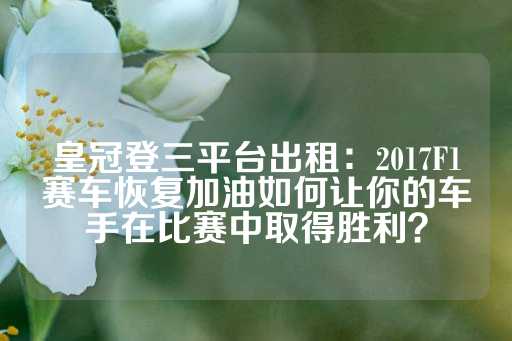 皇冠登三平台出租：2017F1赛车恢复加油如何让你的车手在比赛中取得胜利？